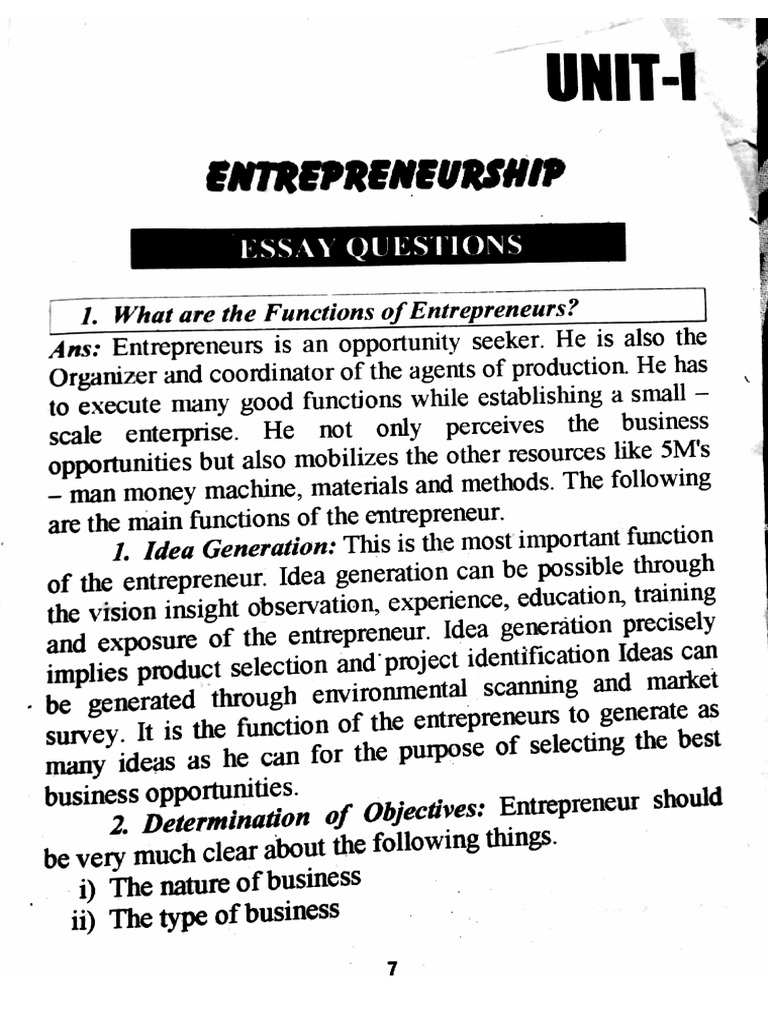 UNIT-I

ENTREPRENEURSHIP

ESSAY QUESTIONS

1. What are the Functions of Entrepreneurs?

Ans: Entrepreneurs is an opportunity seeker. He is also the Organizer and coordinator of the agents of production. He has to execute many good functions while establishing a small – scale enterprise. He not only perceives the business opportunities but also mobilizes the other resources like 5M's – man money machine, materials and methods. The following are the main functions of the entrepreneur.

1. Idea Generation: This is the most important function of the entrepreneur. Idea generation can be possible through the vision insight observation, experience, education, training and exposure of the entrepreneur. Idea generation precisely implies product selection and project identification Ideas can be generated through environmental scanning and market survey. It is the function of the entrepreneurs to generate as many ideas as he can for the purpose of selecting the best business opportunities.

2. Determination of Objectives: Entrepreneur should be very much clear about the following things.

i) The nature of business

ii) The type of business

7